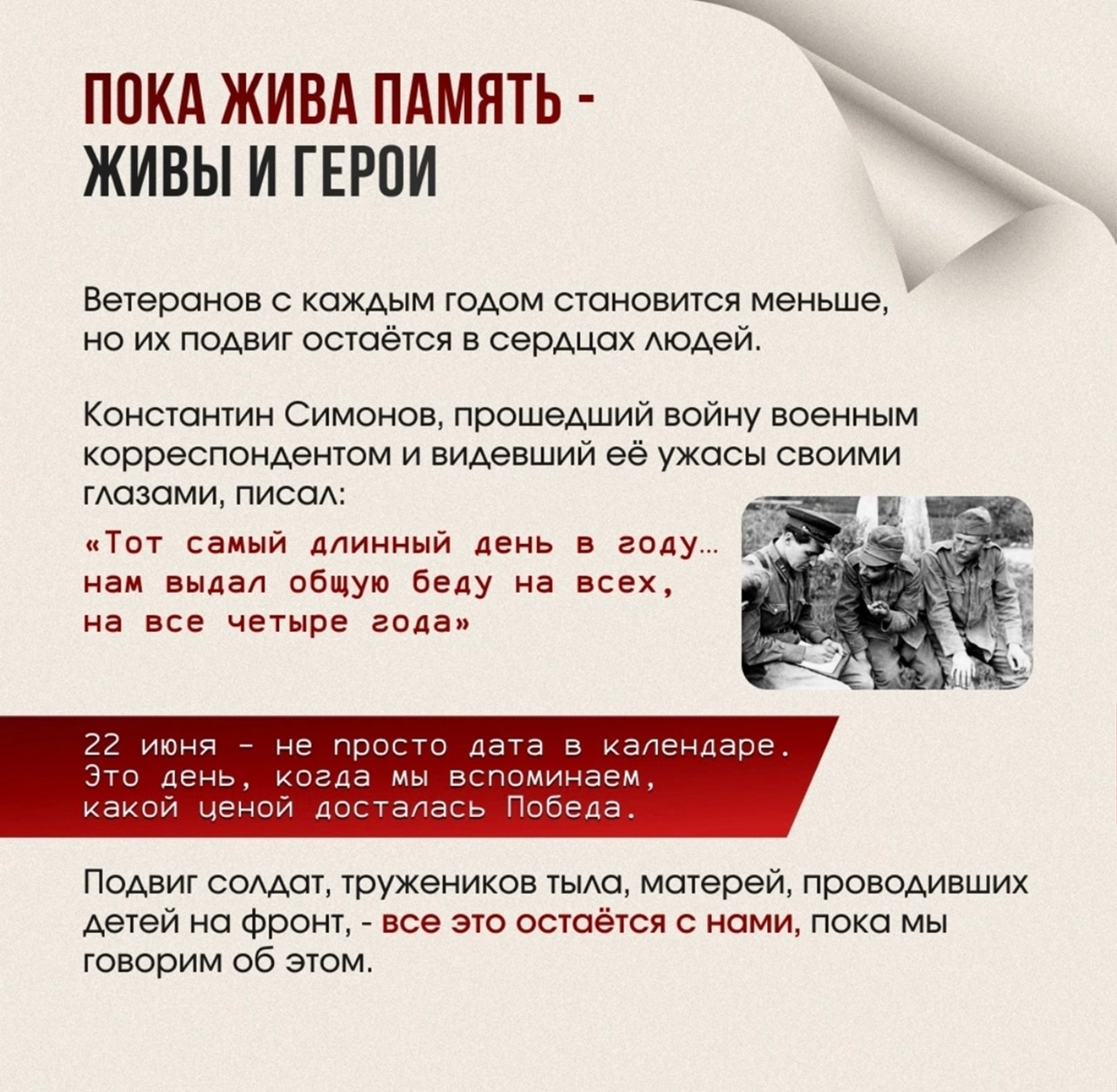 ПОКА ЖИВА ПАМЯТЬ - ЖИВЫ И ГЕРОИ

Ветеранов с каждым годом становится меньше, но их подвиг остаётся в сердцах людей.

Константин Симонов, прошедший войну военным корреспондентом и видевший её ужасы своими глазами, писал:

«Тот самый длинный день в году... нам выдал общую беду на всех, на все четыре года»

22 июня - не просто дата в календаре. Это день, когда мы вспоминаем, какой ценой досталась Победа.

Подвиг солдат, тружеников тыла, матерей, проводивших детей на фронт, - все это остаётся с нами, пока мы говорим об этом.